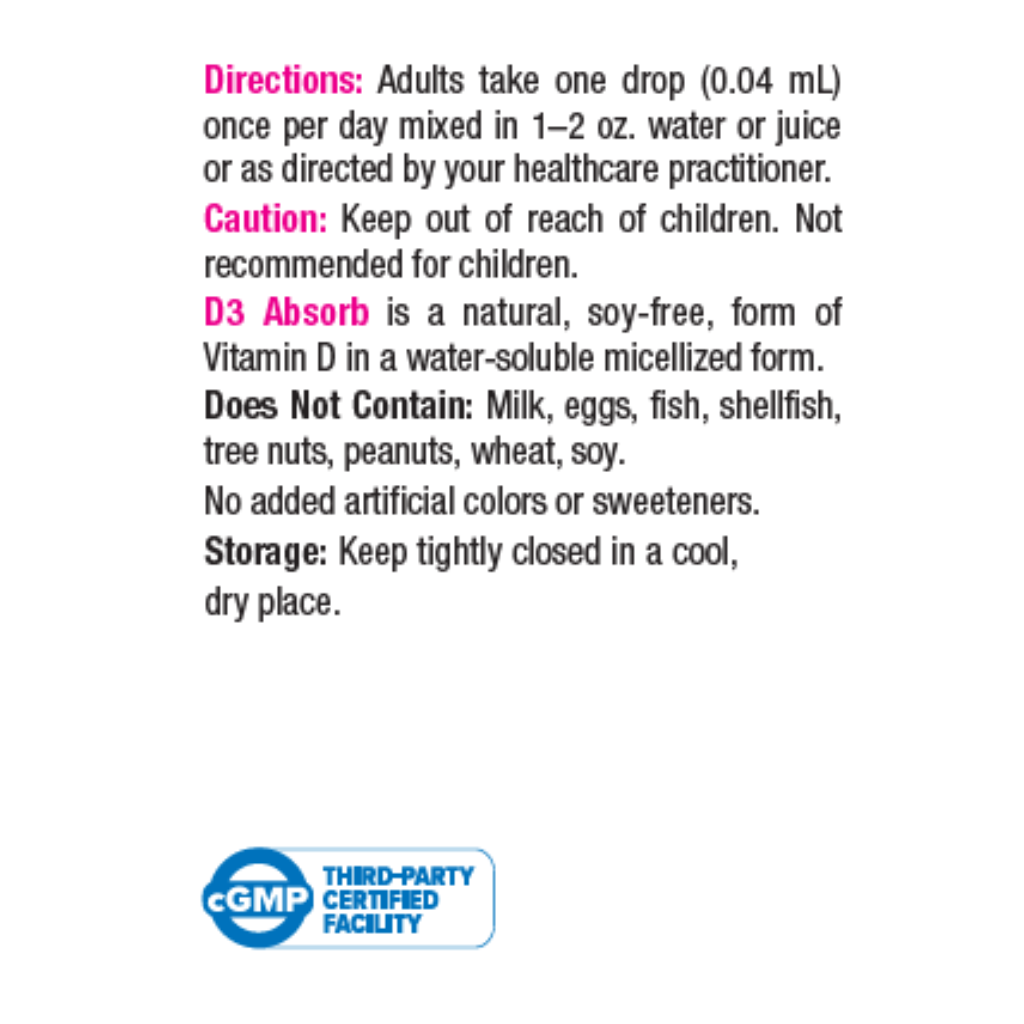 Directions: Adults take one drop (0.04 mL) once per day mixed in 1–2 oz. water or juice or as directed by your healthcare practitioner.

Caution: Keep out of reach of children. Not recommended for children.

D3 Absorb is a natural, soy-free, form of Vitamin D in a water-soluble micellized form.

Does Not Contain: Milk, eggs, fish, shellfish, tree nuts, peanuts, wheat, soy.

No added artificial colors or sweeteners.

Storage: Keep tightly closed in a cool, dry place.

cGMP THIRD-PARTY CERTIFIED FACILITY